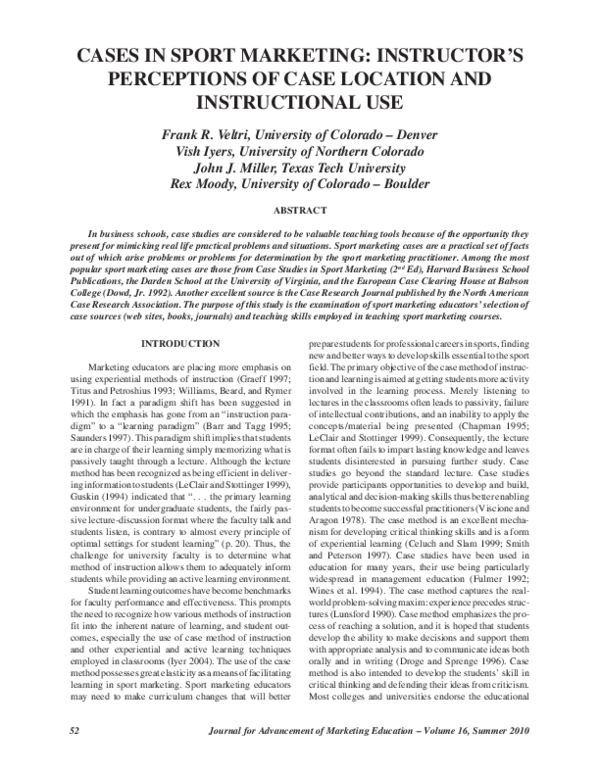 CASES IN SPORT MARKETING: INSTRUCTOR'S PERCEPTIONS OF CASE LOCATION AND INSTRUCTIONAL USE

Frank R. Veltri, University of Colorado – Denver
Vish Iyers, University of Northern Colorado
John J. Miller, Texas Tech University
Rex Moody, University of Colorado – Boulder

ABSTRACT

In business schools, case studies are considered to be valuable teaching tools because of the opportunity they present for mimicking real life practical problems and situations. Sport marketing cases are a practical set of facts out of which arise problems or problems for determination by the sport marketing practitioner. Among the most popular sport marketing cases are those from Case Studies in Sport Marketing ($2^{nd}$ Ed), Harvard Business School Publications, the Darden School at the University of Virginia, and the European Case Clearing House at Babson College (Dowd, Jr. 1992). Another excellent source is the Case Research Journal published by the North American Case Research Association. The purpose of this study is the examination of sport marketing educators' selection of case sources (web sites, books, journals) and teaching skills employed in teaching sport marketing courses.

INTRODUCTION

Marketing educators are placing more emphasis on using experiential methods of instruction (Graeff 1997; Titus and Petroshius 1993; Williams, Beard, and Rymer 1991). In fact a paradigm shift has been suggested in which the emphasis has gone from an "instruction paradigm" to a "learning paradigm" (Barr and Tagg 1995; Saunders 1997). This paradigm shift implies that students are in charge of their learning simply memorizing what is passively taught through a lecture. Although the lecture method has been recognized as being efficient in delivering information to students (LeClair and Stottinger 1999), Guskin (1994) indicated that ". . . the primary learning environment for undergraduate students, the fairly passive lecture-discussion format where the faculty talk and students listen, is contrary to almost every principle of optimal settings for student learning" (p. 20). Thus, the challenge for university faculty is to determine what method of instruction allows them to adequately inform students while providing an active learning environment.

Student learning outcomes have become benchmarks for faculty performance and effectiveness. This prompts the need to recognize how various methods of instruction fit into the inherent nature of learning, and student outcomes, especially the use of case method of instruction and other experiential and active learning techniques employed in classrooms (Iyer 2004). The use of the case method possesses great elasticity as a means of facilitating learning in sport marketing. Sport marketing educators may need to make curriculum changes that will better prepare students for professional careers in sports, finding new and better ways to develop skills essential to the sport field. The primary objective of the case method of instruction and learning is aimed at getting students more activity involved in the learning process. Merely listening to lectures in the classrooms often leads to passivity, failure of intellectual contributions, and an inability to apply the concepts/material being presented (Chapman 1995; LeClair and Stottinger 1999). Consequently, the lecture format often fails to impart lasting knowledge and leaves students disinterested in pursuing further study. Case studies go beyond the standard lecture. Case studies provide participants opportunities to develop and build, analytical and decision-making skills thus better enabling students to become successful practitioners (Viscione and Aragon 1978). The case method is an excellent mechanism for developing critical thinking skills and is a form of experiential learning (Celuch and Slam 1999; Smith and Peterson 1997). Case studies have been used in education for many years, their use being particularly widespread in management education (Fulmer 1992; Wines et al. 1994). The case method captures the real-world problem-solving maxim: experience precedes structures (Lunsford 1990). Case method emphasizes the process of reaching a solution, and it is hoped that students develop the ability to make decisions and support them with appropriate analysis and to communicate ideas both orally and in writing (Droge and Sprenge 1996). Case method is also intended to develop the students' skill in critical thinking and defending their ideas from criticism. Most colleges and universities endorse the educational

52 Journal for Advancement of Marketing Education – Volume 16, Summer 2010